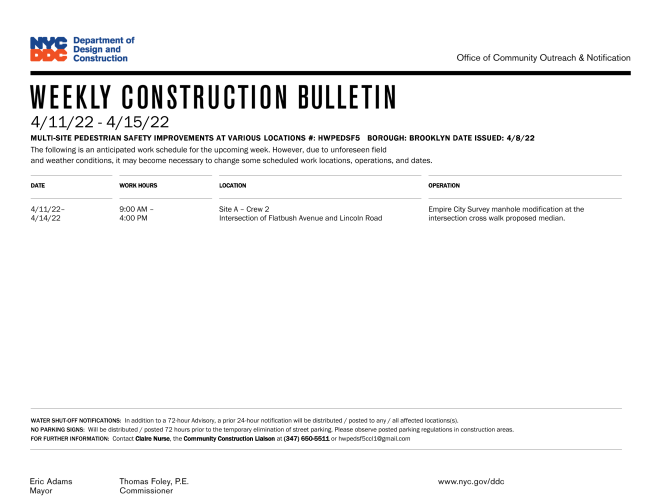 NYC DDC Department of Design and Construction

Office of Community Outreach & Notification

WEEKLY CONSTRUCTION BULLETIN

4/11/22 - 4/15/22

MULTI-SITE PEDESTRIAN SAFETY IMPROVEMENTS AT VARIOUS LOCATIONS #: HWPEDSF5 BOROUGH: BROOKLYN DATE ISSUED: 4/8/22

The following is an anticipated work schedule for the upcoming week. However, due to unforeseen field and weather conditions, it may become necessary to change some scheduled work locations, operations, and dates.

| DATE | WORK HOURS | LOCATION | OPERATION |
|---|---|---|---|
| 4/11/22– 4/14/22 | 9:00 AM – 4:00 PM | Site A – Crew 2 Intersection of Flatbush Avenue and Lincoln Road | Empire City Survey manhole modification at the intersection cross walk proposed median. |

WATER SHUT-OFF NOTIFICATIONS: In addition to a 72-hour Advisory, a prior 24-hour notification will be distributed / posted to any / all affected locations(s).

NO PARKING SIGNS: Will be distributed / posted 72 hours prior to the temporary elimination of street parking. Please observe posted parking regulations in construction areas.

FOR FURTHER INFORMATION: Contact Claire Nurse, the Community Construction Liaison at (347) 650-5511 or hwpedsf5ccl1@gmail.com

Eric Adams
Mayor

Thomas Foley, P.E.
Commissioner

www.nyc.gov/ddc